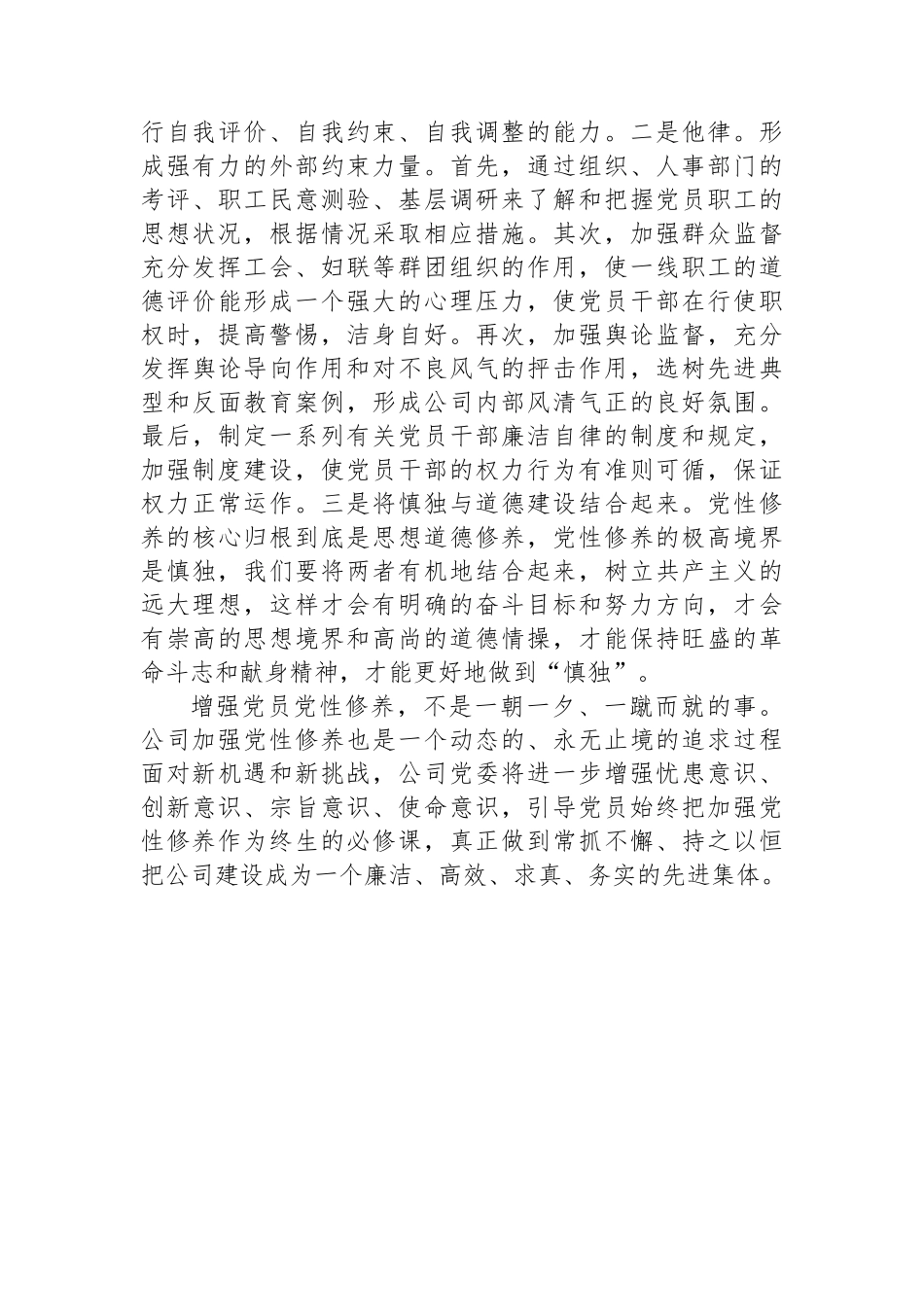 行自我评价、自我约束、自我调整的能力。二是他律。形成强有力的外部约束力量。首先，通过组织、人事部门的考评、职工民意测验、基层调研来了解和把握党员职工的思想状况，根据情况采取相应措施。其次，加强群众监督充分发挥工会、妇联等群团组织的作用，使一线职工的道德评价能形成一个强大的心理压力，使党员干部在行使职权时，提高警惕，洁身自好。再次，加强舆论监督，充分发挥舆论导向作用和对不良风气的抨击作用，选树先进典型和反面教育案例，形成公司内部风清气正的良好氛围。最后，制定一系列有关党员干部廉洁自律的制度和规定，加强制度建设，使党员干部的权力行为有准则可循，保证权力正常运作。三是将慎独与道德建设结合起来。党性修养的核心归根到底是思想道德修养，党性修养的极高境界是慎独，我们要将两者有机地结合起来，树立共产主义的远大理想，这样才会有明确的奋斗目标和努力方向，才会有崇高的思想境界和高尚的道德情操，才能保持旺盛的革命斗志和献身精神，才能更好地做到“慎独”。

增强党员党性修养，不是一朝一夕、一蹴而就的事。公司加强党性修养也是一个动态的、永无止境的追求过程面对新机遇和新挑战，公司党委将进一步增强忧患意识、创新意识、宗旨意识、使命意识，引导党员始终把加强党性修养作为终生的必修课，真正做到常抓不懈、持之以恒把公司建设成为一个廉洁、高效、求真、务实的先进集体。